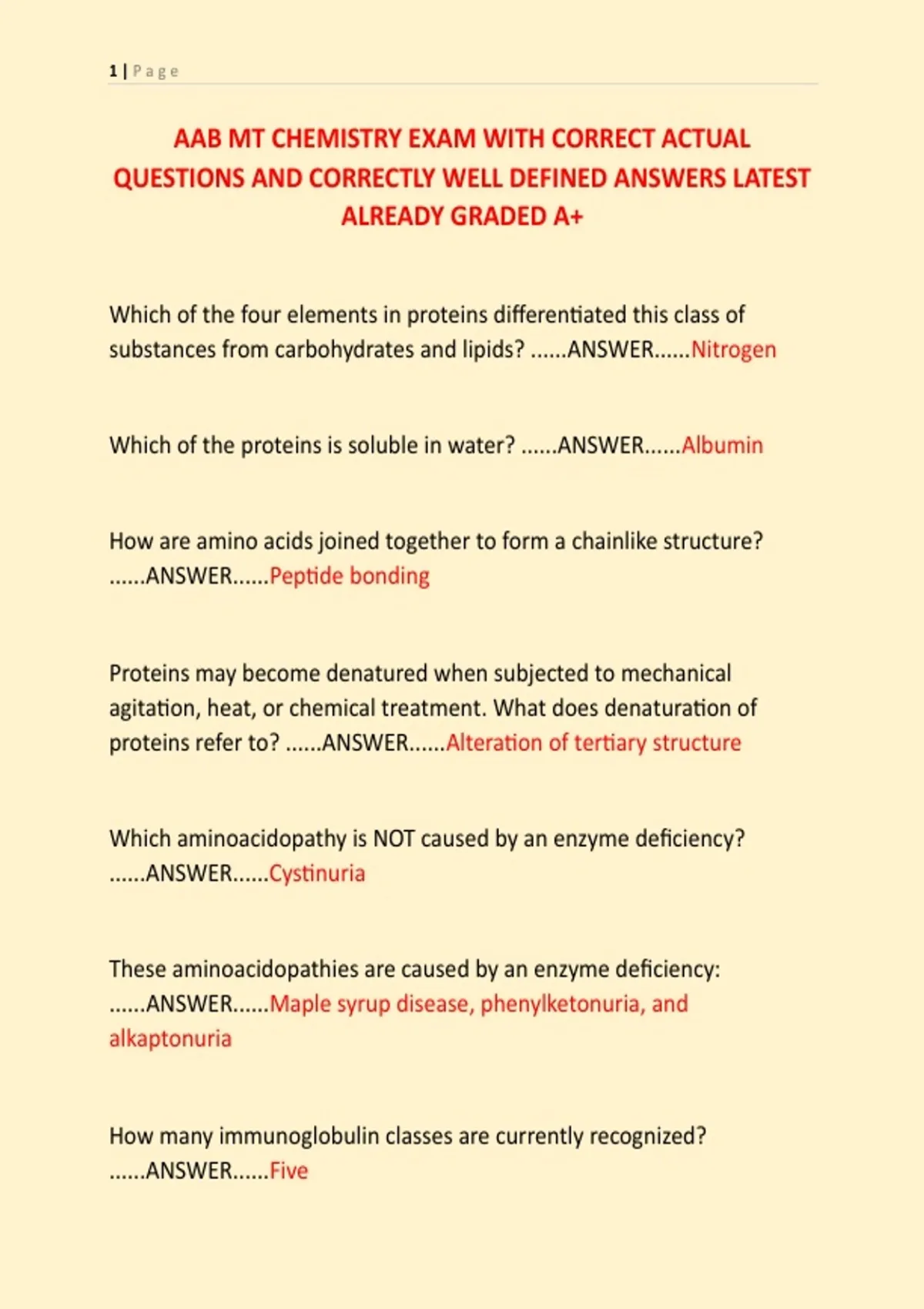 1 | Page

AAB MT CHEMISTRY EXAM WITH CORRECT ACTUAL QUESTIONS AND CORRECTLY WELL DEFINED ANSWERS LATEST ALREADY GRADED A+

Which of the four elements in proteins differentiated this class of substances from carbohydrates and lipids? ......ANSWER......Nitrogen

Which of the proteins is soluble in water? ......ANSWER......Albumin

How are amino acids joined together to form a chainlike structure? ......ANSWER......Peptide bonding

Proteins may become denatured when subjected to mechanical agitation, heat, or chemical treatment. What does denaturation of proteins refer to? ......ANSWER......Alteration of tertiary structure

Which aminoacidopathy is NOT caused by an enzyme deficiency? ......ANSWER......Cystinuria

These aminoacidopathies are caused by an enzyme deficiency: ......ANSWER......Maple syrup disease, phenylketonuria, and alkaptonuria

How many immunoglobulin classes are currently recognized? ......ANSWER......Five